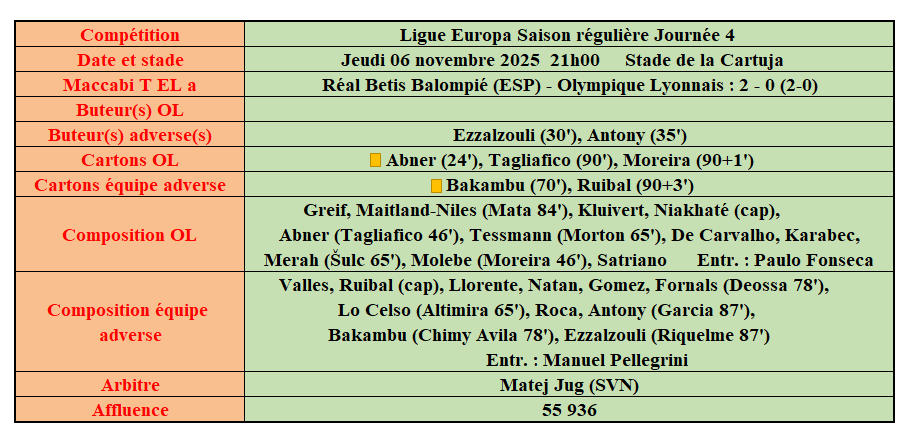 | Compétition | Ligue Europa Saison régulière Journée 4 |
|---|---|
| Date et stade | Jeudi 06 novembre 2025 21h00 Stade de la Cartuja |
| Maccabi T EL a | Réal Betis Balompié (ESP) - Olympique Lyonnais : 2 - 0 (2-0) |
| Buteur(s) OL | |
| Buteur(s) adverse(s) | Ezzalzouli (30'), Antony (35') |
| Cartons OL | Abner (24'), Tagliafico (90'), Moreira (90+1') |
| Cartons équipe adverse | Bakambu (70'), Ruibal (90+3') |
| Composition OL | Greif, Maitland-Niles (Mata 84'), Kluivert, Niakhaté (cap), Abner (Tagliafico 46'), Tessmann (Morton 65'), De Carvalho, Karabec, Merah (Šulc 65'), Molebe (Moreira 46'), Satriano Entr. : Paulo Fonseca |
| Composition équipe adverse | Valles, Ruibal (cap), Llorente, Natan, Gomez, Fornals (Deossa 78'), Lo Celso (Altimira 65'), Roca, Antony (Garcia 87'), Bakambu (Chimy Avila 78'), Ezzalzouli (Riquelme 87') Entr. : Manuel Pellegrini |
| Arbitre | Matej Jug (SVN) |
| Affluence | 55 936 |